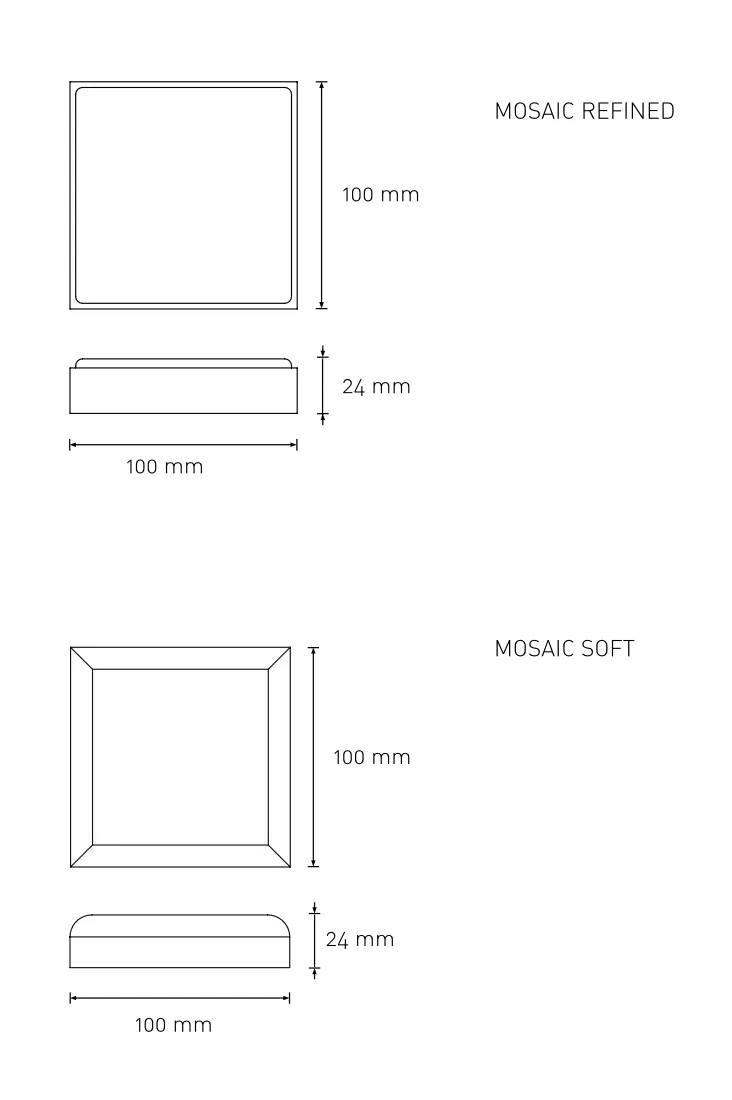 MOSAIC REFINED

100 mm

24 mm

100 mm

MOSAIC SOFT

100 mm

24 mm

100 mm